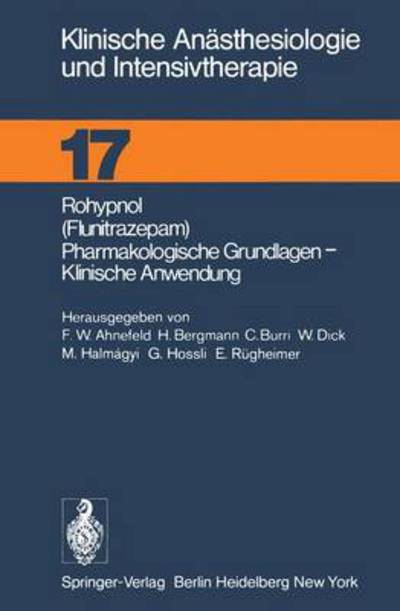 Klinische Anästhesiologie und Intensivtherapie

17

Rohypnol (Flunitrazepam) Pharmakologische Grundlagen – Klinische Anwendung

Herausgegeben von
F. W. Ahnefeld H. Bergmann C. Burri W. Dick
M. Halmágyi G. Hossli E. Rügheimer

Springer-Verlag Berlin Heidelberg New York